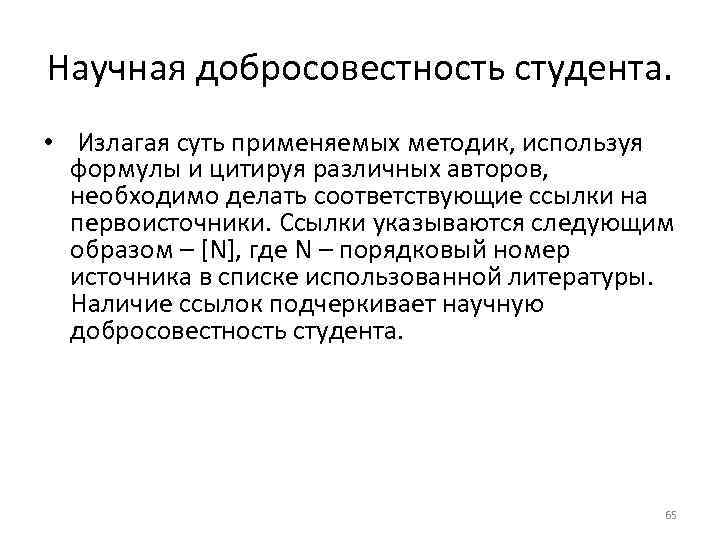 Научная добросовестность студента.

• Излагая суть применяемых методик, используя формулы и цитируя различных авторов, необходимо делать соответствующие ссылки на первоисточники. Ссылки указываются следующим образом – [N], где N – порядковый номер источника в списке использованной литературы. Наличие ссылок подчеркивает научную добросовестность студента.

65